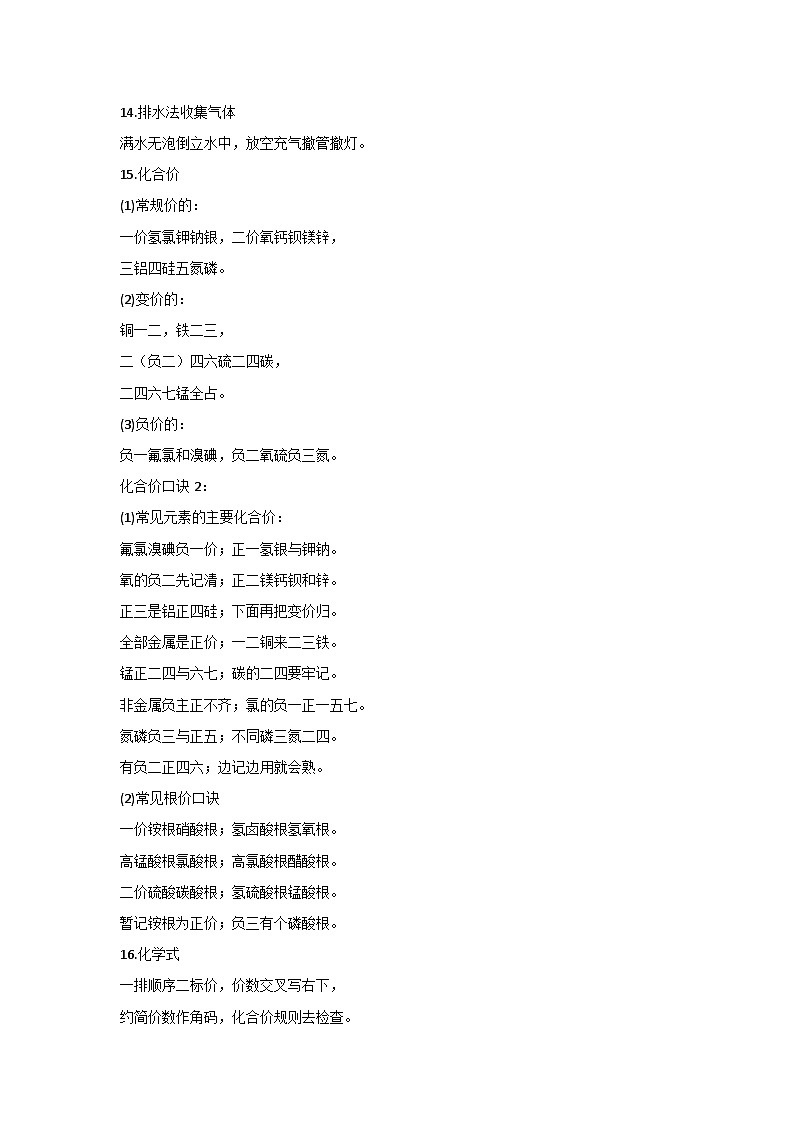 14.排水法收集气体

满水无泡倒立水中，放空充气撤管撤灯。

15.化合价

(1)常规价的：

一价氢氯钾钠银，二价氧钙钡镁锌，

三铝四硅五氮磷。

(2)变价的：

铜一二，铁二三，

二（负二）四六硫二四碳，

二四六七锰全占。

(3)负价的：

负一氟氯和溴碘，负二氧硫负三氮。

化合价口诀 2：

(1)常见元素的主要化合价：

氟氯溴碘负一价；正一氢银与钾钠。

氧的负二先记清；正二镁钙钡和锌。

正三是铝正四硅；下面再把变价归。

全部金属是正价；一二铜来二三铁。

锰正二四与六七；碳的二四要牢记。

非金属负主正不齐；氯的负一正一五七。

氮磷负三与正五；不同磷三氮二四。

有负二正四六；边记边用就会熟。

(2)常见根价口诀

一价铵根硝酸根；氢卤酸根氢氧根。

高锰酸根氯酸根；高氯酸根醋酸根。

二价硫酸碳酸根；氢硫酸根锰酸根。

暂记铵根为正价；负三有个磷酸根。

16.化学式

一排顺序二标价，价数交叉写右下，

约简价数作角码，化合价规则去检查。